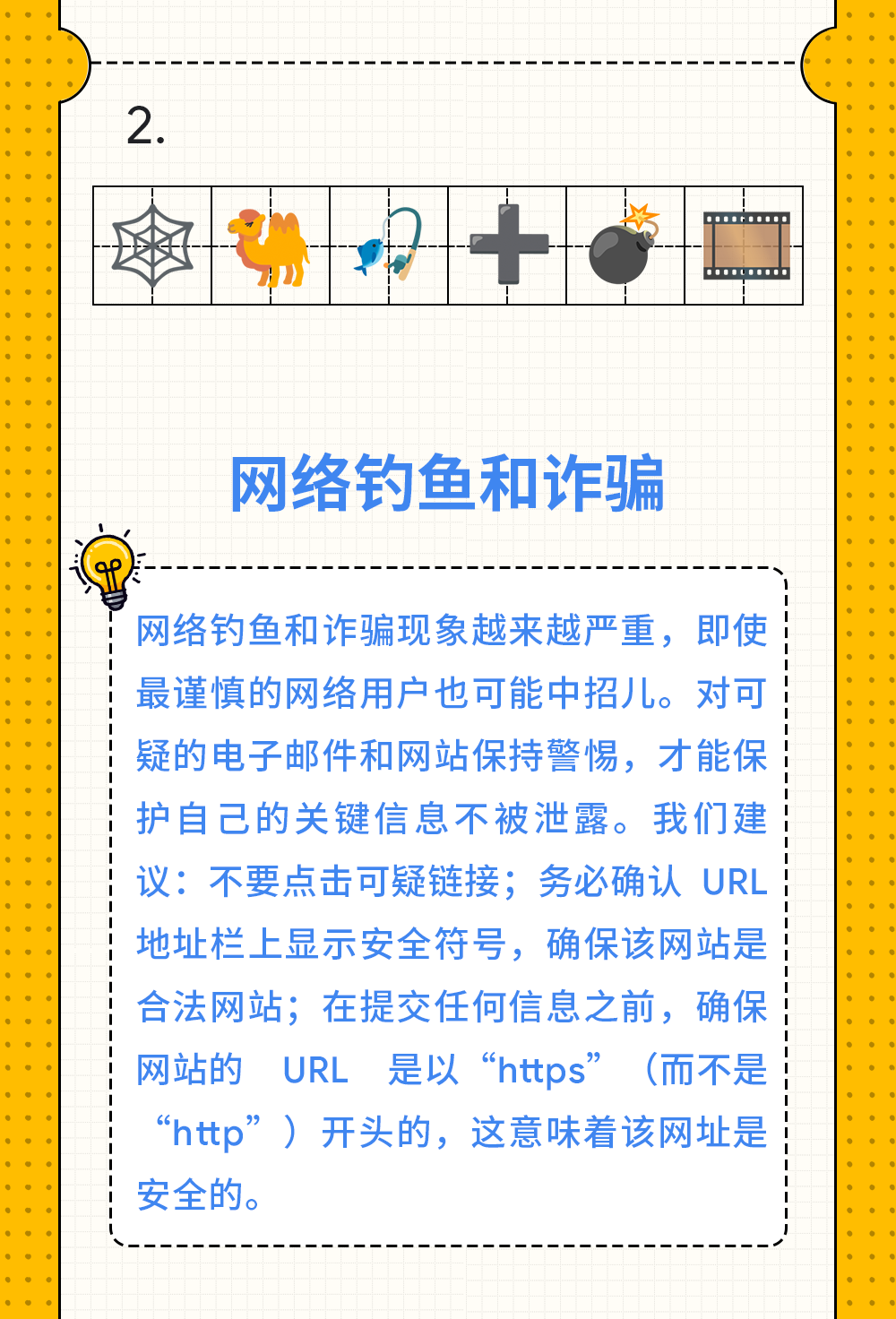 2.

网络钓鱼和诈骗

网络钓鱼和诈骗现象越来越严重，即使最谨慎的网络用户也可能中招儿。对可疑的电子邮件和网站保持警惕，才能保护自己的关键信息不被泄露。我们建议：不要点击可疑链接；务必确认URL地址栏上显示安全符号，确保该网站是合法网站；在提交任何信息之前，确保网站的URL是以“https”（而不是“http”）开头的，这意味着该网址是安全的。